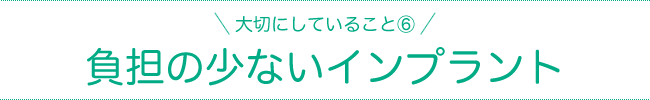 ＼ 大切にしていること⑥ ／

負担の少ないインプラント